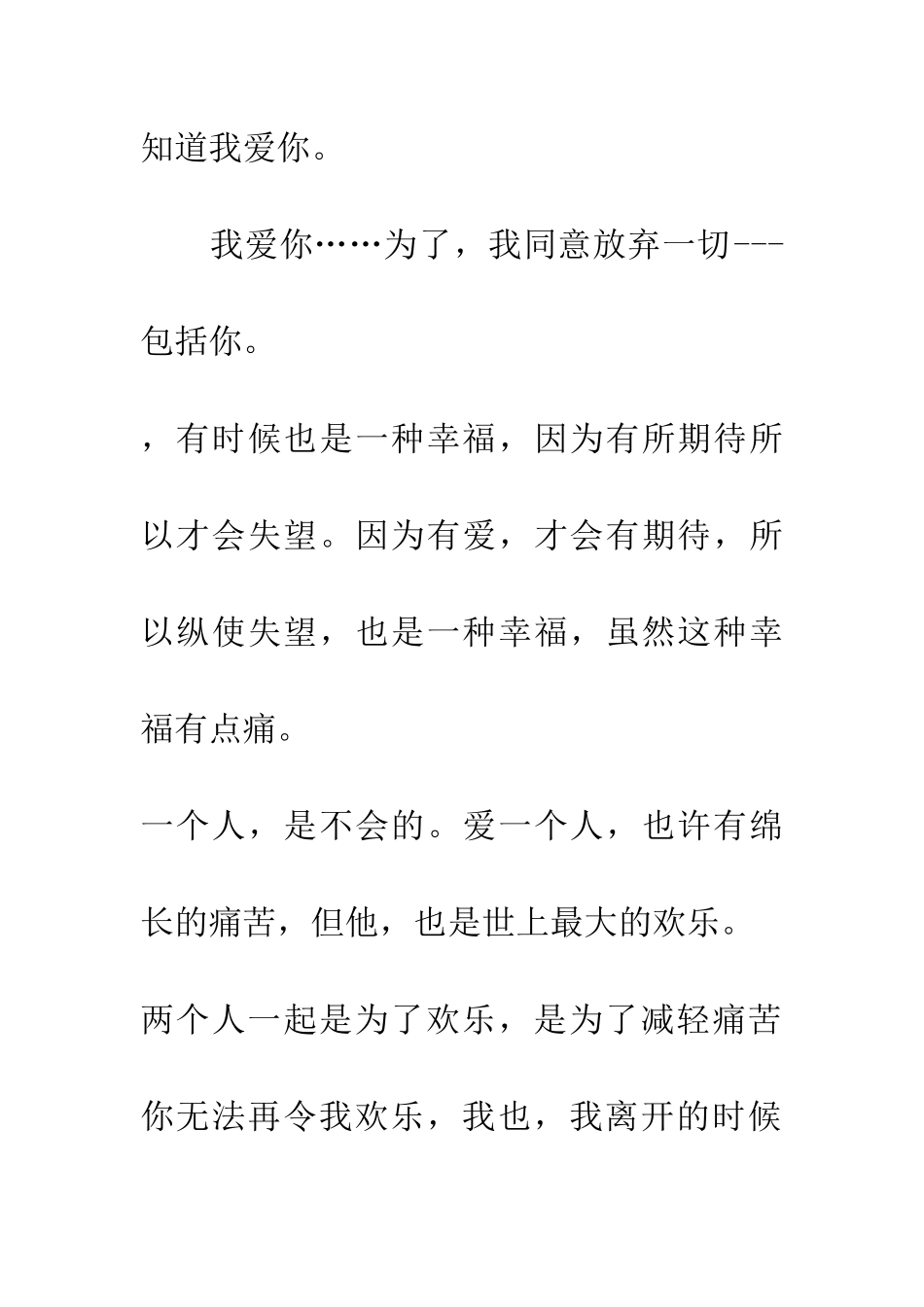 知道我爱你。

我爱你……为了，我同意放弃一切---包括你。

，有时候也是一种幸福，因为有所期待所以才会失望。因为有爱，才会有期待，所以纵使失望，也是一种幸福，虽然这种幸福有点痛。

一个人，是不会的。爱一个人，也许有绵长的痛苦，但他，也是世上最大的欢乐。

两个人一起是为了欢乐，是为了减轻痛苦你无法再令我欢乐，我也，我离开的时候